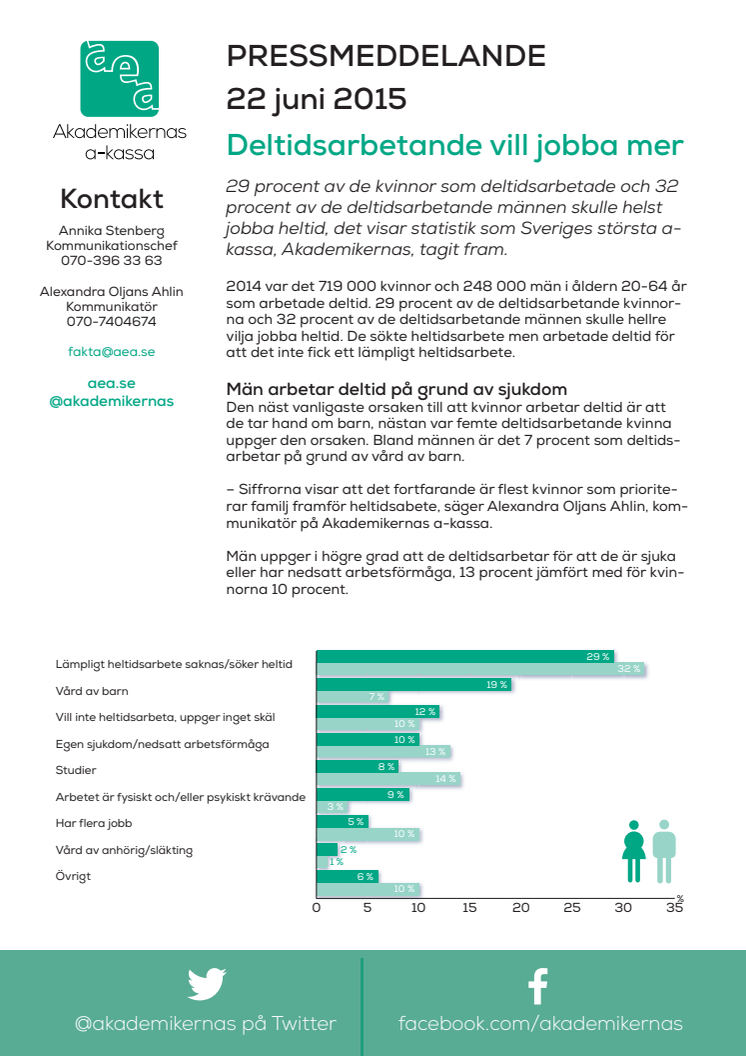 aea
Akademikernas a-kassa

Kontakt

Annika Stenberg
Kommunikationschef
070-396 33 63

Alexandra Oljans Ahlin
Kommunikatör
070-7404674

fakta@aea.se

aea.se
@akademikernas

PRESSMEDDELANDE
22 juni 2015

Deltidsarbetande vill jobba mer

29 procent av de kvinnor som deltidsarbetade och 32 procent av de deltidsarbetande männen skulle helst jobba heltid, det visar statistik som Sveriges största a-kassa, Akademikernas, tagit fram.

2014 var det 719 000 kvinnor och 248 000 män i åldern 20-64 år som arbetade deltid. 29 procent av de deltidsarbetande kvinnorna och 32 procent av de deltidsarbetande männen skulle hellre vilja jobba heltid. De sökte heltidsarbete men arbetade deltid för att det inte fick ett lämpligt heltidsarbete.

Män arbetar deltid på grund av sjukdom
Den näst vanligaste orsaken till att kvinnor arbetar deltid är att de tar hand om barn, nästan var femte deltidsarbetande kvinna uppger den orsaken. Bland männen är det 7 procent som deltidsarbetar på grund av vård av barn.

– Siffrorna visar att det fortfarande är flest kvinnor som prioriterar familj framför heltidsabete, säger Alexandra Oljans Ahlin, kommunikatör på Akademikernas a-kassa.

Män uppger i högre grad att de deltidsarbetar för att de är sjuka eller har nedsatt arbetsförmåga, 13 procent jämfört med för kvinnorna 10 procent.

Lämpligt heltidsarbete saknas/söker heltid 29 % 32 %
Vård av barn 19 % 7 %
Vill inte heltidsarbeta, uppger inget skäl 12 % 10 %
Egen sjukdom/nedsatt arbetsförmåga 10 % 13 %
Studier 8 % 14 %
Arbetet är fysiskt och/eller psykiskt krävande 9 % 3 %
Har flera jobb 5 % 10 %
Vård av anhörig/släkting 2 % 1 %
Övrigt 6 % 10 %
0 5 10 15 20 25 30 35 %

@akademikernas på Twitter
facebook.com/akademikernas